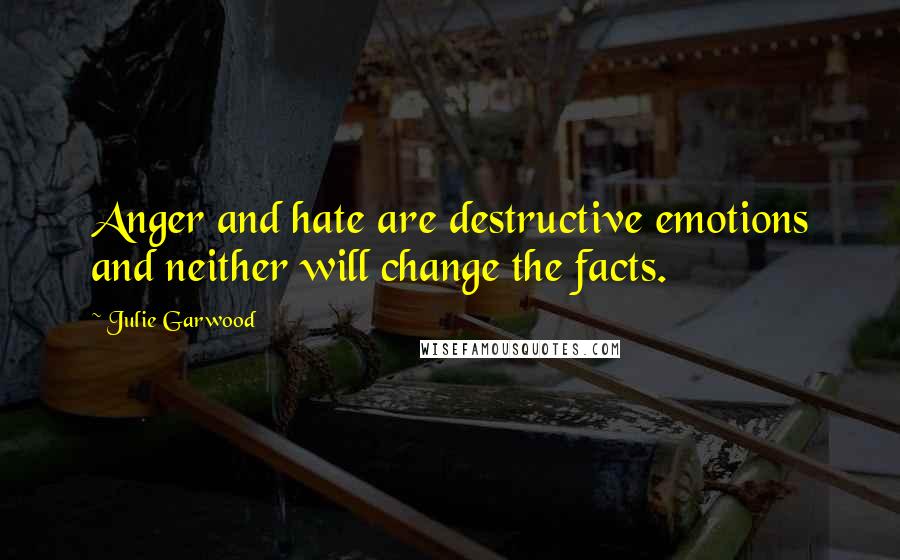 Anger and hate are destructive emotions and neither will change the facts.

~ Julie Garwood

WISEFAMOUSQUOTES.COM